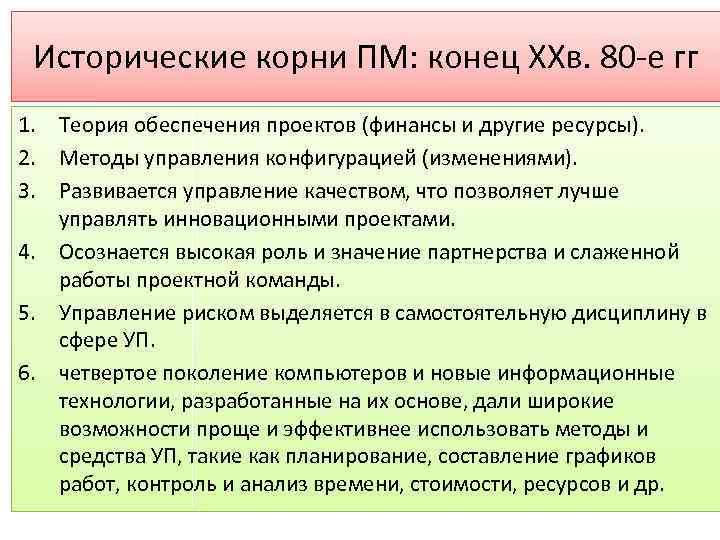 Исторические корни ПМ: конец XXв. 80-е гг

1. Теория обеспечения проектов (финансы и другие ресурсы).
2. Методы управления конфигурацией (изменениями).
3. Развивается управление качеством, что позволяет лучше управлять инновационными проектами.
4. Осознается высокая роль и значение партнерства и слаженной работы проектной команды.
5. Управление риском выделяется в самостоятельную дисциплину в сфере УП.
6. четвертое поколение компьютеров и новые информационные технологии, разработанные на их основе, дали широкие возможности проще и эффективнее использовать методы и средства УП, такие как планирование, составление графиков работ, контроль и анализ времени, стоимости, ресурсов и др.